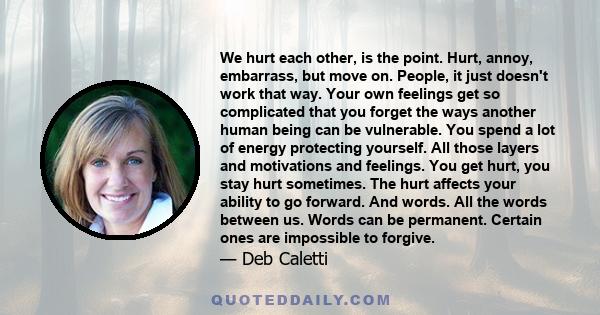 We hurt each other, is the point. Hurt, annoy, embarrass, but move on. People, it just doesn't work that way. Your own feelings get so complicated that you forget the ways another human being can be vulnerable. You spend a lot of energy protecting yourself. All those layers and motivations and feelings. You get hurt, you stay hurt sometimes. The hurt affects your ability to go forward. And words. All the words between us. Words can be permanent. Certain ones are impossible to forgive.
— Deb Caletti

QUOTEDDAILY.COM